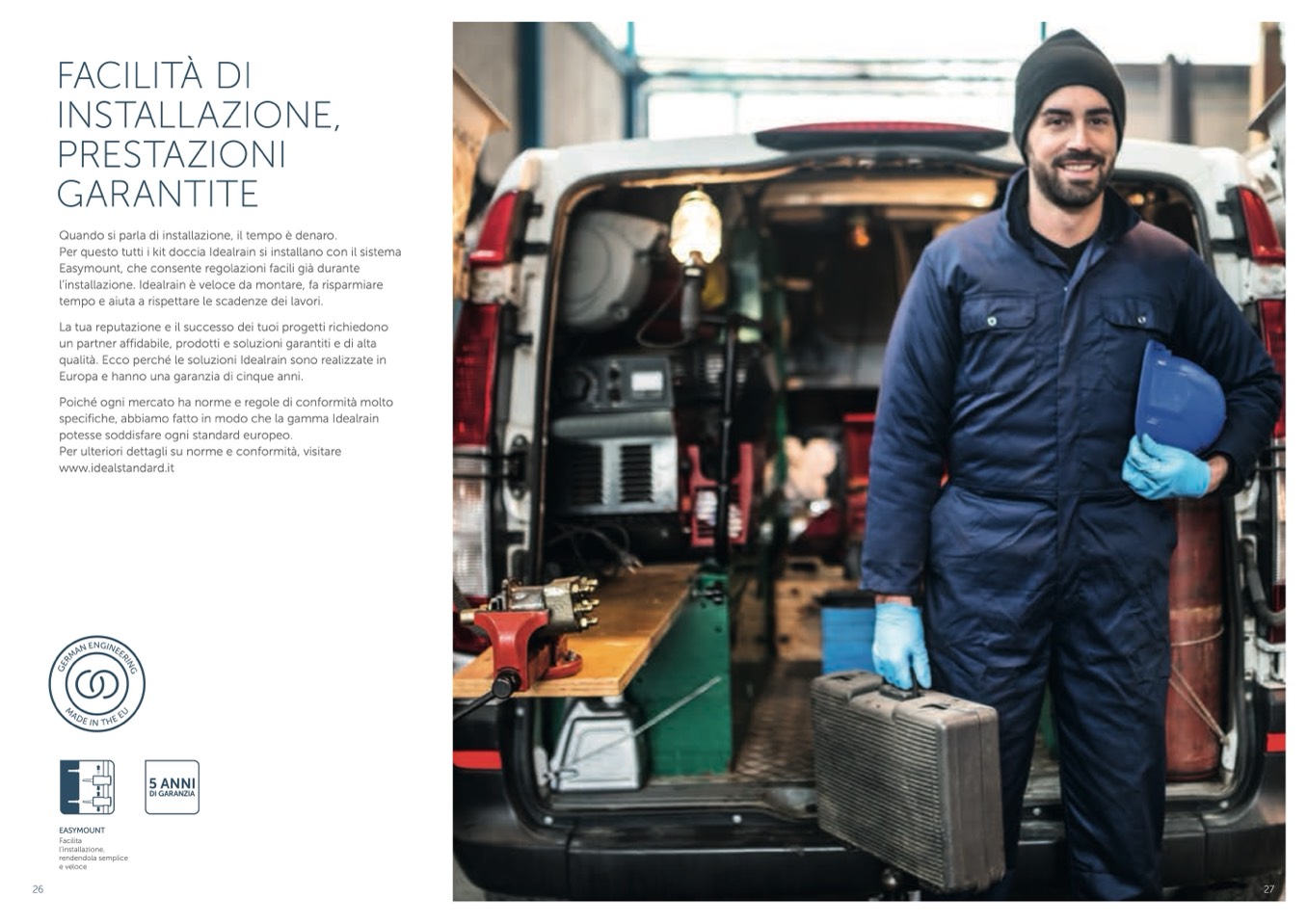 FACILITÀ DI INSTALLAZIONE, PRESTAZIONI GARANTITE

Quando si parla di installazione, il tempo è denaro. Per questo tutti i kit doccia Idealrain si installano con il sistema Easymount, che consente regolazioni facili già durante l'installazione. Idealrain è veloce da montare, fa risparmiare tempo e aiuta a rispettare le scadenze dei lavori.

La tua reputazione e il successo dei tuoi progetti richiedono un partner affidabile, prodotti e soluzioni garantiti e di alta qualità. Ecco perché le soluzioni Idealrain sono realizzate in Europa e hanno una garanzia di cinque anni.

Poiché ogni mercato ha norme e regole di conformità molto specifiche, abbiamo fatto in modo che la gamma Idealrain potesse soddisfare ogni standard europeo. Per ulteriori dettagli su norme e conformità, visitare www.idealstandard.it

GERMAN ENGINEERING
MADE IN THE EU

5 ANNI DI GARANZIA

EASYMOUNT
Facilita l'installazione, rendendola semplice e veloce

26

27